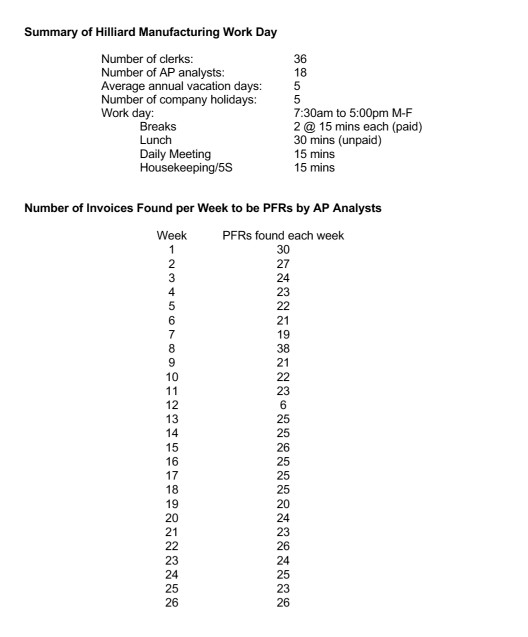 **Summary of Hilliard Manufacturing Work Day**

| | |
|---|---|
| Number of clerks: | 36 |
| Number of AP analysts: | 18 |
| Average annual vacation days: | 5 |
| Number of company holidays: | 5 |
| Work day: | 7:30am to 5:00pm M-F |
| Breaks | 2 @ 15 mins each (paid) |
| Lunch | 30 mins (unpaid) |
| Daily Meeting | 15 mins |
| Housekeeping/5S | 15 mins |

**Number of Invoices Found per Week to be PFRs by AP Analysts**

| Week | PFRs found each week |
|---|---|
| 1 | 30 |
| 2 | 27 |
| 3 | 24 |
| 4 | 23 |
| 5 | 22 |
| 6 | 21 |
| 7 | 19 |
| 8 | 38 |
| 9 | 21 |
| 10 | 22 |
| 11 | 23 |
| 12 | 6 |
| 13 | 25 |
| 14 | 25 |
| 15 | 26 |
| 16 | 25 |
| 17 | 25 |
| 18 | 25 |
| 19 | 20 |
| 20 | 24 |
| 21 | 23 |
| 22 | 26 |
| 23 | 24 |
| 24 | 25 |
| 25 | 23 |
| 26 | 26 |